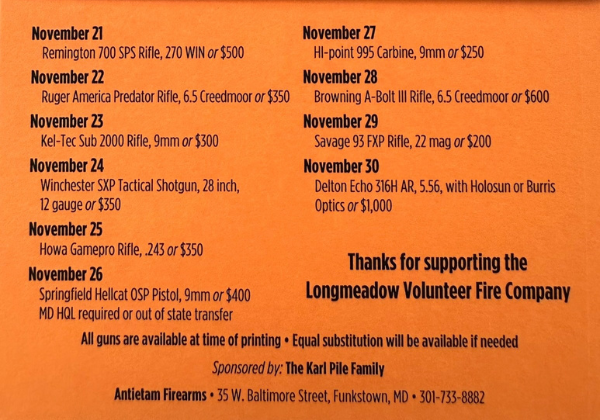 November 21
Remington 700 SPS Rifle, 270 WIN or $500

November 22
Ruger America Predator Rifle, 6.5 Creedmoor or $350

November 23
Kel-Tec Sub 2000 Rifle, 9mm or $300

November 24
Winchester SXP Tactical Shotgun, 28 inch, 12 gauge or $350

November 25
Howa Gamepro Rifle, .243 or $350

November 26
Springfield Hellcat OSP Pistol, 9mm or $400
MD HQL required or out of state transfer

November 27
HI-point 995 Carbine, 9mm or $250

November 28
Browning A-Bolt III Rifle, 6.5 Creedmoor or $600

November 29
Savage 93 FXP Rifle, 22 mag or $200

November 30
Delton Echo 316H AR, 5.56, with Holosun or Burris Optics or $1,000

Thanks for supporting the Longmeadow Volunteer Fire Company

All guns are available at time of printing • Equal substitution will be available if needed

Sponsored by: The Karl Pile Family

Antietam Firearms • 35 W. Baltimore Street, Funkstown, MD • 301-733-8882